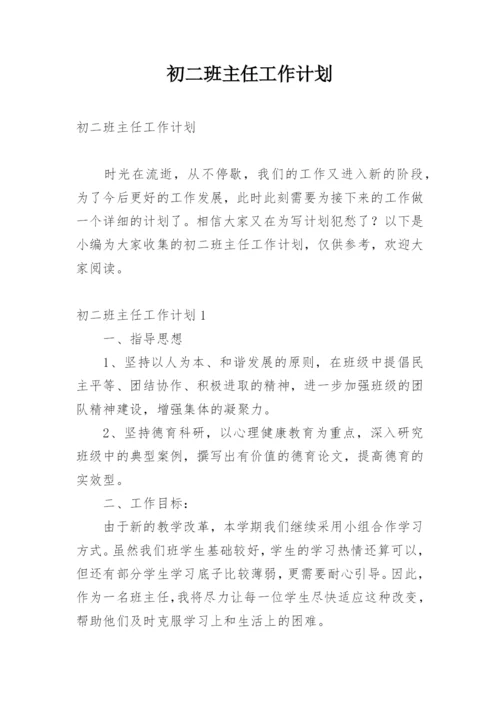 初二班主任工作计划

初二班主任工作计划

时光在流逝，从不停歇，我们的工作又进入新的阶段，为了今后更好的工作发展，此时此刻需要为接下来的工作做一个详细的计划了。相信大家又在为写计划犯愁了？以下是小编为大家收集的初二班主任工作计划，仅供参考，欢迎大家阅读。

初二班主任工作计划1

一、指导思想

1、坚持以人为本、和谐发展的原则，在班级中提倡民主平等、团结协作、积极进取的精神，进一步加强班级的团队精神建设，增强集体的凝聚力。

2、坚持德育科研，以心理健康教育为重点，深入研究班级中的典型案例，撰写出有价值的德育论文，提高德育的实效型。

二、工作目标：

由于新的教学改革，本学期我们继续采用小组合作学习方式。虽然我们班学生基础较好，学生的学习热情还算可以，但还有部分学生学习底子比较薄弱，更需要耐心引导。因此，作为一名班主任，我将尽力让每一位学生尽快适应这种改变，帮助他们及时克服学习上和生活上的困难。